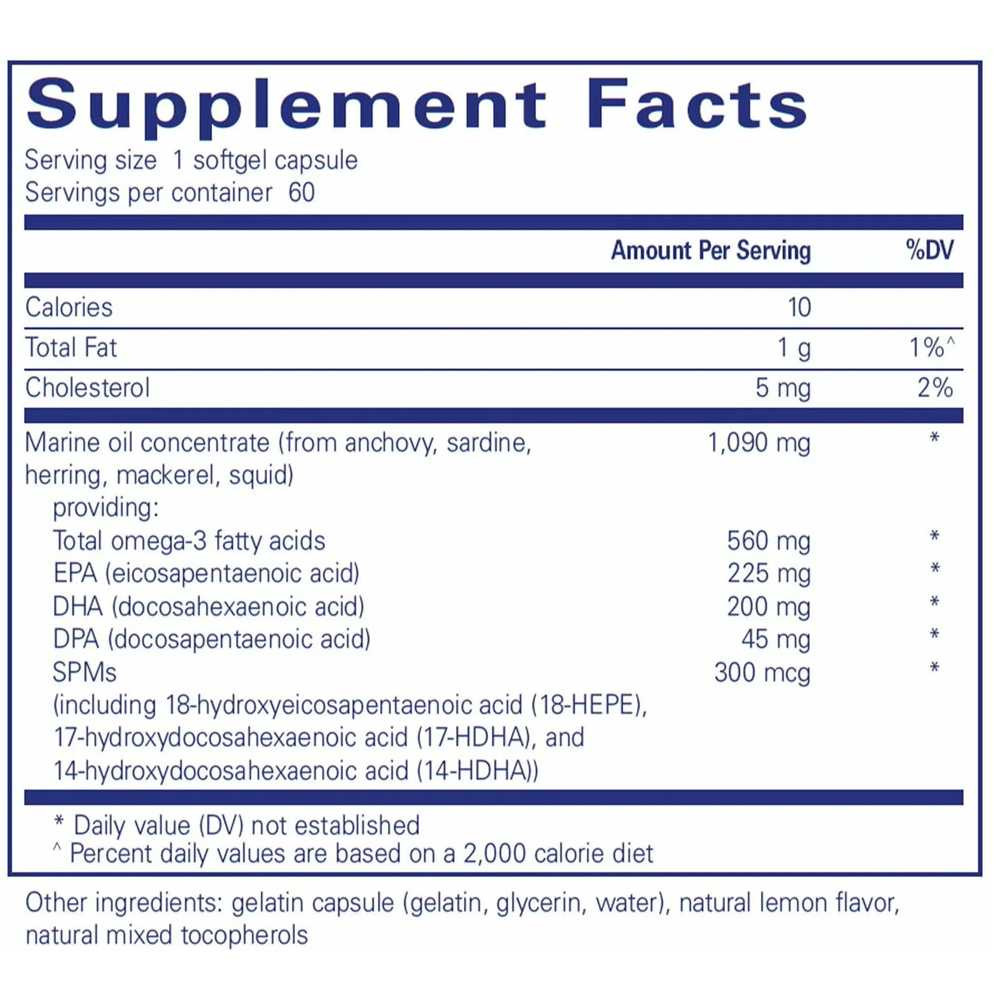 Supplement Facts
Serving size 1 softgel capsule
Servings per container 60

| | Amount Per Serving | %DV |
|---|---|---|
| Calories | 10 | |
| Total Fat | 1 g | 1%^ |
| Cholesterol | 5 mg | 2% |
| Marine oil concentrate (from anchovy, sardine, herring, mackerel, squid) | 1,090 mg | * |
| providing: | | |
| Total omega-3 fatty acids | 560 mg | * |
| EPA (eicosapentaenoic acid) | 225 mg | * |
| DHA (docosahexaenoic acid) | 200 mg | * |
| DPA (docosapentaenoic acid) | 45 mg | * |
| SPMs (including 18-hydroxyeicosapentaenoic acid (18-HEPE), 17-hydroxydocosahexaenoic acid (17-HDHA), and 14-hydroxydocosahexaenoic acid (14-HDHA)) | 300 mcg | * |

* Daily value (DV) not established
^ Percent daily values are based on a 2,000 calorie diet

Other ingredients: gelatin capsule (gelatin, glycerin, water), natural lemon flavor, natural mixed tocopherols